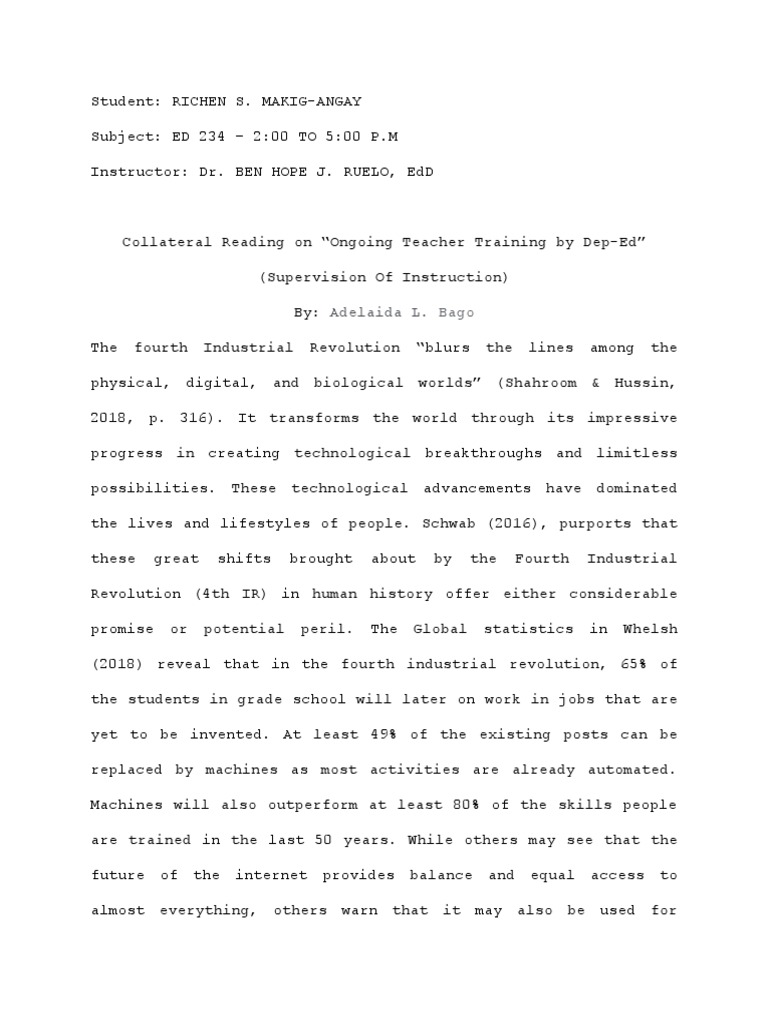 Student: RICHEN S. MAKIG-ANGAY

Subject: ED 234 – 2:00 TO 5:00 P.M

Instructor: Dr. BEN HOPE J. RUELO, EdD

Collateral Reading on “Ongoing Teacher Training by Dep-Ed”

(Supervision Of Instruction)

By: Adelaida L. Bago

The fourth Industrial Revolution “blurs the lines among the physical, digital, and biological worlds” (Shahroom & Hussin, 2018, p. 316). It transforms the world through its impressive progress in creating technological breakthroughs and limitless possibilities. These technological advancements have dominated the lives and lifestyles of people. Schwab (2016), purports that these great shifts brought about by the Fourth Industrial Revolution (4th IR) in human history offer either considerable promise or potential peril. The Global statistics in Whelsh (2018) reveal that in the fourth industrial revolution, 65% of the students in grade school will later on work in jobs that are yet to be invented. At least 49% of the existing posts can be replaced by machines as most activities are already automated. Machines will also outperform at least 80% of the skills people are trained in the last 50 years. While others may see that the future of the internet provides balance and equal access to almost everything, others warn that it may also be used for